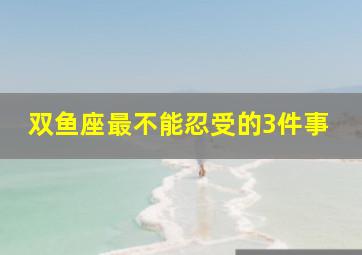 双鱼座最不能忍受的3件事